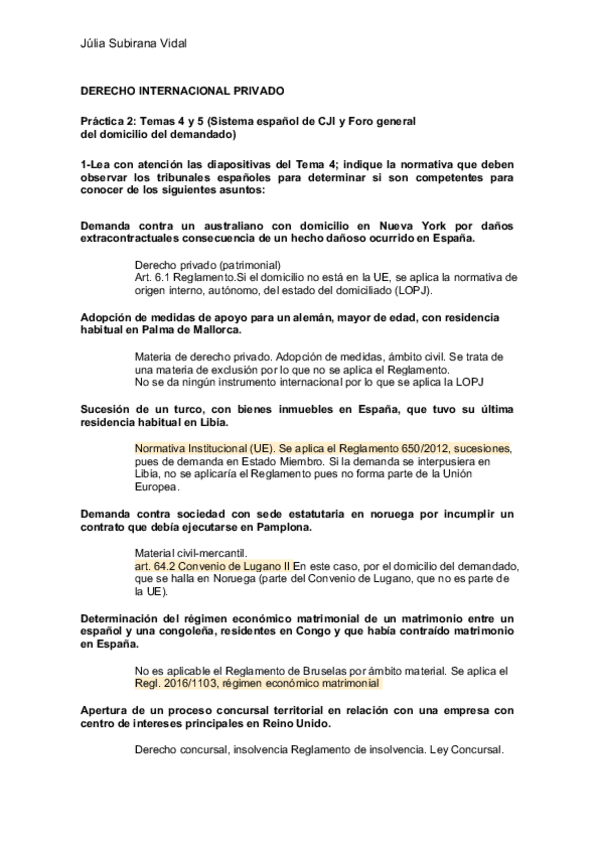 Júlia Subirana Vidal

DERECHO INTERNACIONAL PRIVADO

Práctica 2: Temas 4 y 5 (Sistema español de CJI y Foro general del domicilio del demandado)

1-Lea con atención las diapositivas del Tema 4; indique la normativa que deben observar los tribunales españoles para determinar si son competentes para conocer de los siguientes asuntos:

Demanda contra un australiano con domicilio en Nueva York por daños extracontractuales consecuencia de un hecho dañoso ocurrido en España.

Derecho privado (patrimonial)
Art. 6.1 Reglamento.Si el domicilio no está en la UE, se aplica la normativa de origen interno, autónomo, del estado del domiciliado (LOPJ).

Adopción de medidas de apoyo para un alemán, mayor de edad, con residencia habitual en Palma de Mallorca.

Materia de derecho privado. Adopción de medidas, ámbito civil. Se trata de una materia de exclusión por lo que no se aplica el Reglamento.
No se da ningún instrumento internacional por lo que se aplica la LOPJ

Sucesión de un turco, con bienes inmuebles en España, que tuvo su última residencia habitual en Libia.

Normativa Institucional (UE). Se aplica el Reglamento 650/2012, sucesiones, pues de demanda en Estado Miembro. Si la demanda se interpusiera en Libia, no se aplicaría el Reglamento pues no forma parte de la Unión Europea.

Demanda contra sociedad con sede estatutaria en noruega por incumplir un contrato que debía ejecutarse en Pamplona.

Material civil-mercantil.
art. 64.2 Convenio de Lugano II En este caso, por el domicilio del demandado, que se halla en Noruega (parte del Convenio de Lugano, que no es parte de la UE).

Determinación del régimen económico matrimonial de un matrimonio entre un español y una congoleña, residentes en Congo y que había contraído matrimonio en España.

No es aplicable el Reglamento de Bruselas por ámbito material. Se aplica el Regl. 2016/1103, régimen económico matrimonial

Apertura de un proceso concursal territorial en relación con una empresa con centro de intereses principales en Reino Unido.

Derecho concursal, insolvencia Reglamento de insolvencia. Ley Concursal.